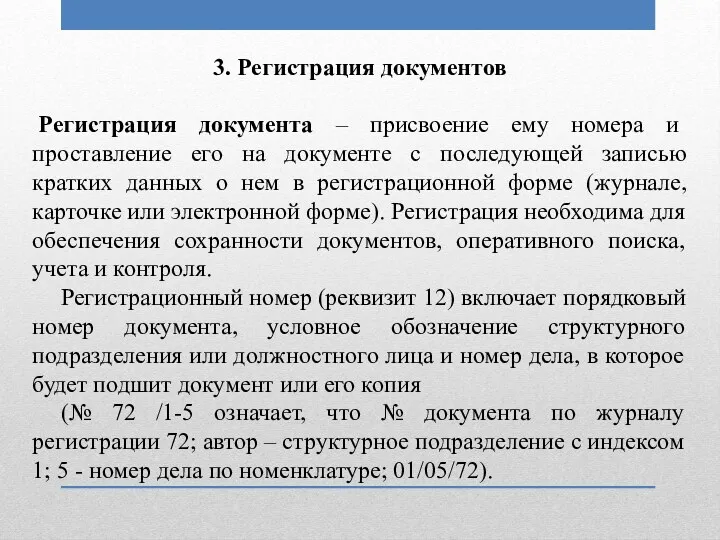 3. Регистрация документов

Регистрация документа – присвоение ему номера и проставление его на документе с последующей записью кратких данных о нем в регистрационной форме (журнале, карточке или электронной форме). Регистрация необходима для обеспечения сохранности документов, оперативного поиска, учета и контроля.

Регистрационный номер (реквизит 12) включает порядковый номер документа, условное обозначение структурного подразделения или должностного лица и номер дела, в которое будет подшит документ или его копия

(№ 72 /1-5 означает, что № документа по журналу регистрации 72; автор – структурное подразделение с индексом 1; 5 - номер дела по номенклатуре; 01/05/72).